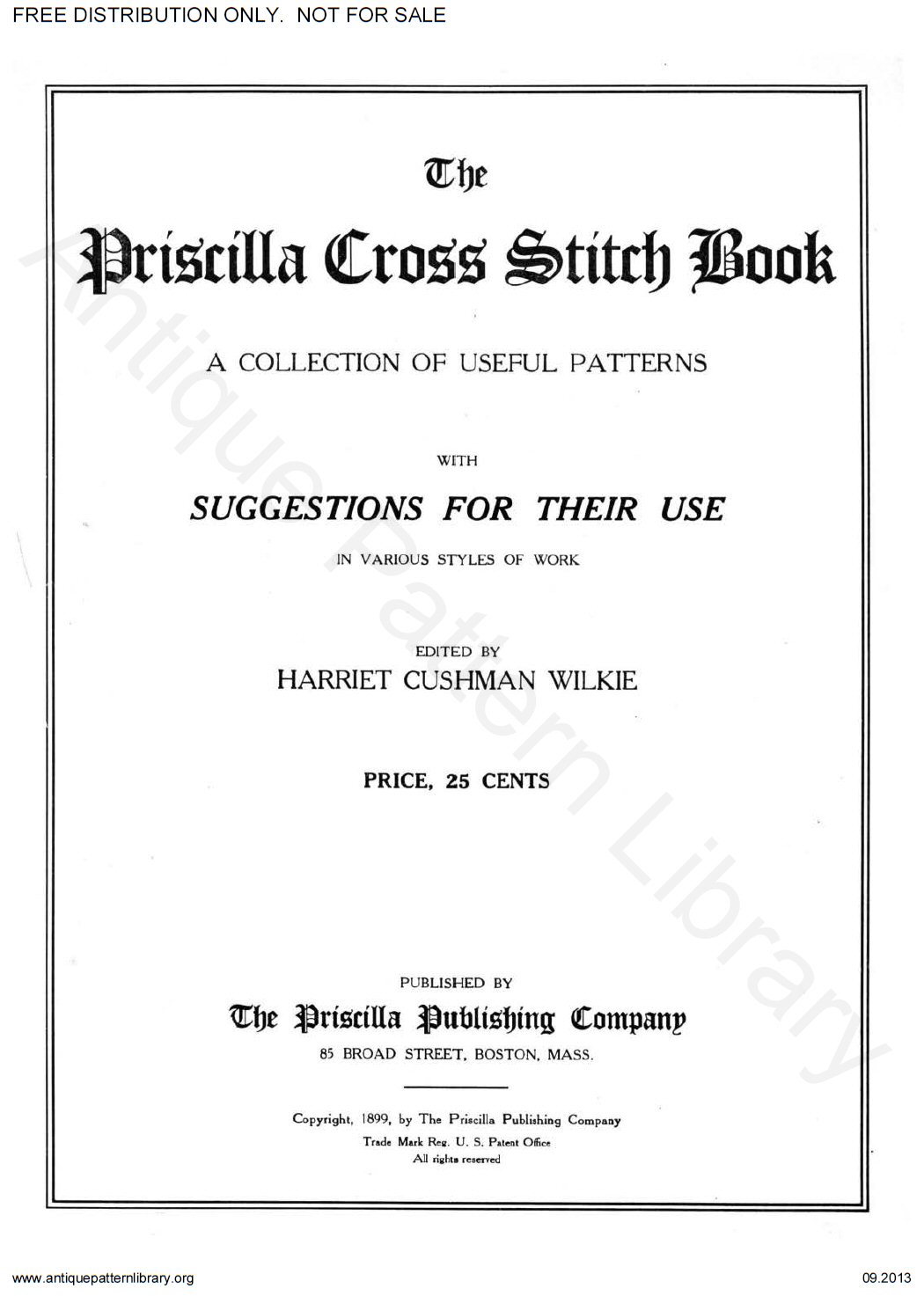 FREE DISTRIBUTION ONLY. NOT FOR SALE

The
Priscilla Cross Stitch Book

A COLLECTION OF USEFUL PATTERNS

WITH

SUGGESTIONS FOR THEIR USE

IN VARIOUS STYLES OF WORK

EDITED BY
HARRIET CUSHMAN WILKIE

PRICE, 25 CENTS

PUBLISHED BY
The Priscilla Publishing Company
85 BROAD STREET, BOSTON, MASS.

Copyright, 1899, by The Priscilla Publishing Company
Trade Mark Reg. U. S. Patent Office
All rights reserved

Antique Pattern Library

www.antiquepatternlibrary.org

09.2013